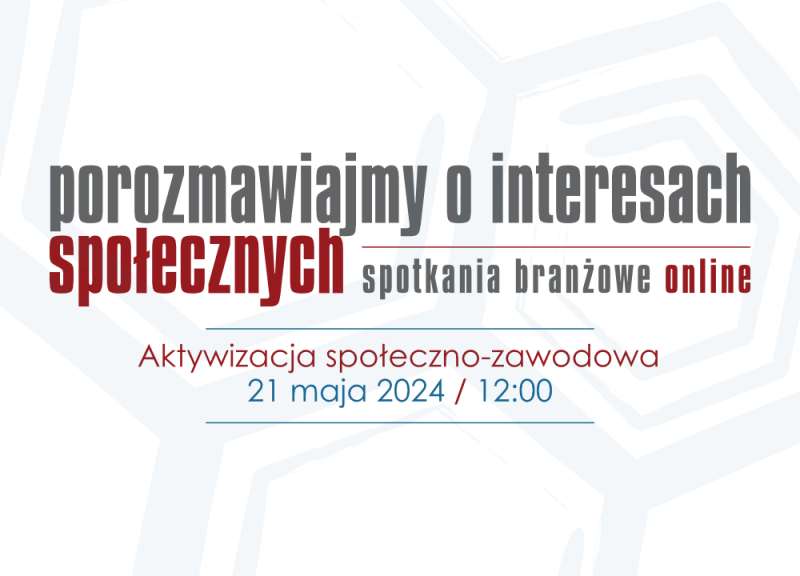 porozmawiajmy o interesach społecznych spotkania branżowe online

Aktywizacja społeczno-zawodowa
21 maja 2024 / 12:00